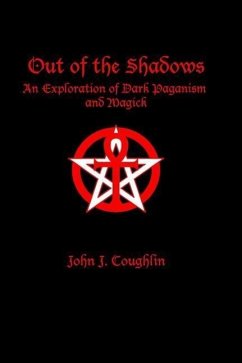 Out of the Shadows
An Exploration of Dark Paganism and Magick

John J. Coughlin